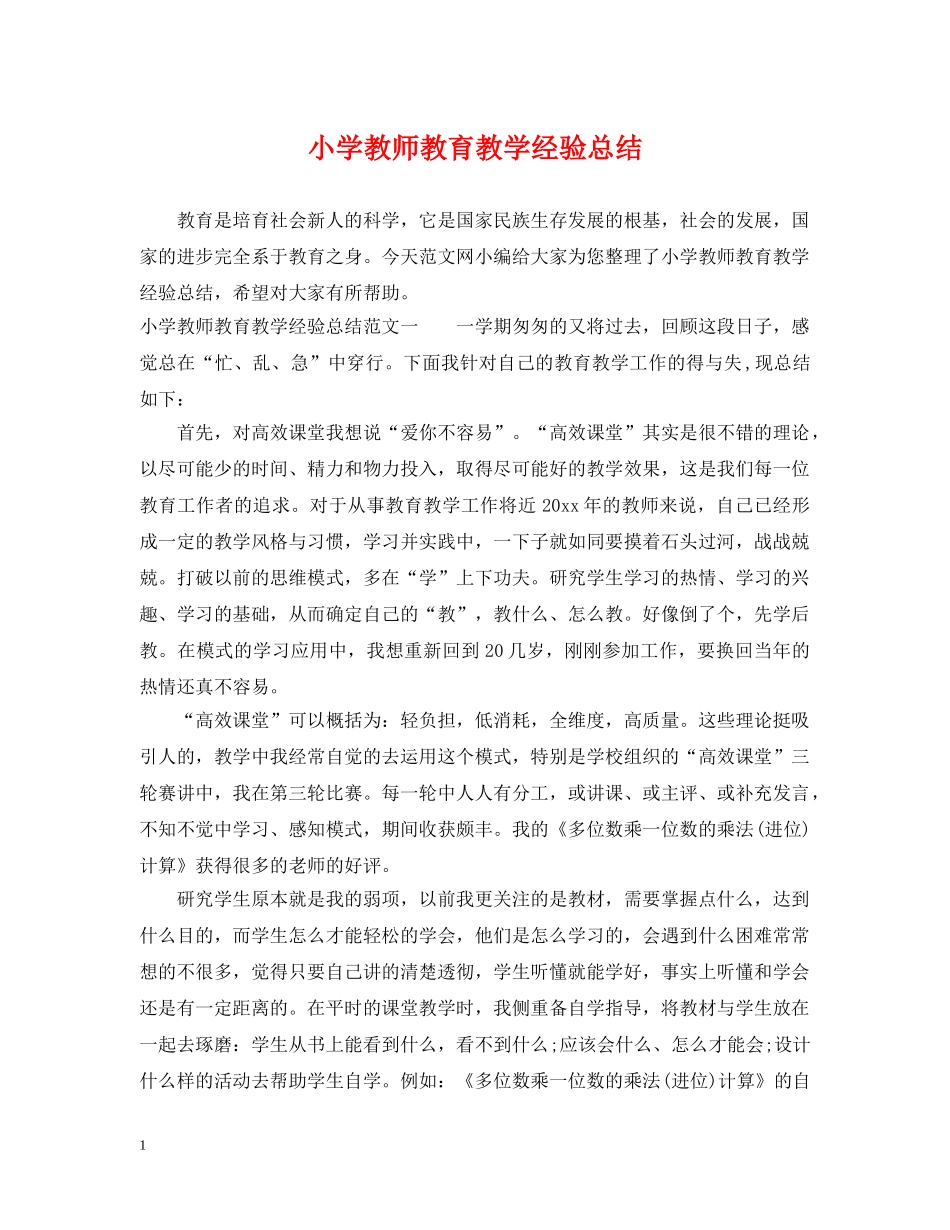 小学教师教育教学经验总结

教育是培育社会新人的科学，它是国家民族生存发展的根基，社会的发展，国家的进步完全系于教育之身。今天范文网小编给大家为您整理了小学教师教育教学经验总结，希望对大家有所帮助。

小学教师教育教学经验总结范文一　　一学期匆匆的又将过去，回顾这段日子，感觉总在“忙、乱、急”中穿行。下面我针对自己的教育教学工作的得与失,现总结如下：

首先，对高效课堂我想说“爱你不容易”。“高效课堂”其实是很不错的理论，以尽可能少的时间、精力和物力投入，取得尽可能好的教学效果，这是我们每一位教育工作者的追求。对于从事教育教学工作将近20xx年的教师来说，自己已经形成一定的教学风格与习惯，学习并实践中，一下子就如同要摸着石头过河，战战兢兢。打破以前的思维模式，多在“学”上下功夫。研究学生学习的热情、学习的兴趣、学习的基础，从而确定自己的“教”，教什么、怎么教。好像倒了个，先学后教。在模式的学习应用中，我想重新回到20几岁，刚刚参加工作，要换回当年的热情还真不容易。

“高效课堂”可以概括为：轻负担，低消耗，全维度，高质量。这些理论挺吸引人的，教学中我经常自觉的去运用这个模式，特别是学校组织的“高效课堂”三轮赛讲中，我在第三轮比赛。每一轮中人人有分工，或讲课、或主评、或补充发言，不知不觉中学习、感知模式，期间收获颇丰。我的《多位数乘一位数的乘法(进位)计算》获得很多的老师的好评。

研究学生原本就是我的弱项，以前我更关注的是教材，需要掌握点什么，达到什么目的，而学生怎么才能轻松的学会，他们是怎么学习的，会遇到什么困难常常想的不很多，觉得只要自己讲的清楚透彻，学生听懂就能学好，事实上听懂和学会还是有一定距离的。在平时的课堂教学时，我侧重备自学指导，将教材与学生放在一起去琢磨：学生从书上能看到什么，看不到什么;应该会什么、怎么才能会;设计什么样的活动去帮助学生自学。例如：《多位数乘一位数的乘法(进位)计算》的自

1